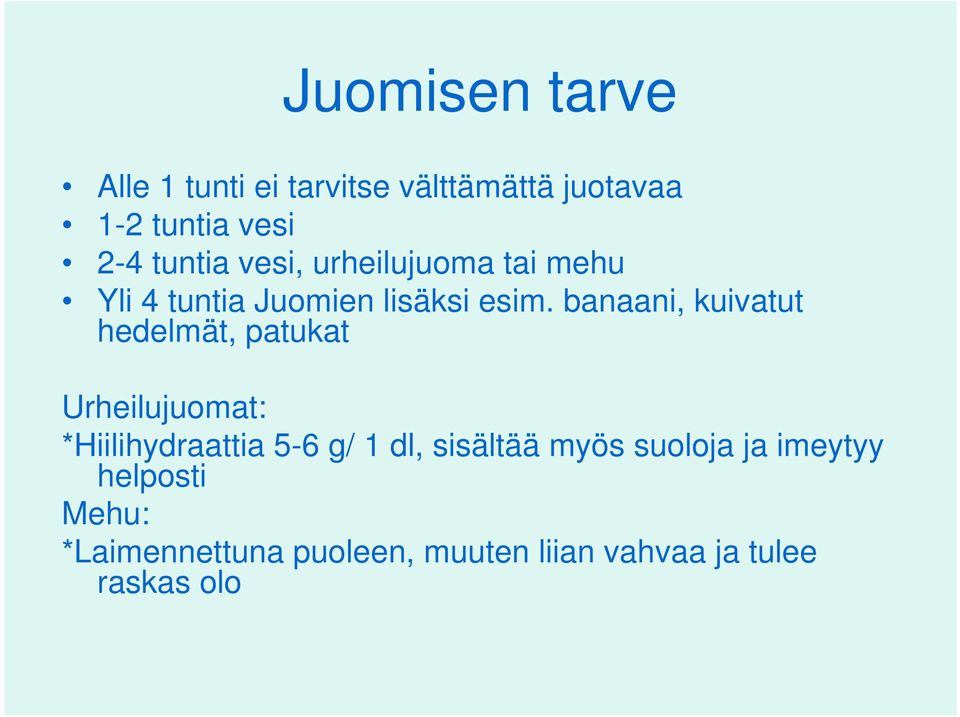 Juomisen tarve

• Alle 1 tunti ei tarvitse välttämättä juotavaa
• 1-2 tuntia vesi
• 2-4 tuntia vesi, urheilujuoma tai mehu
• Yli 4 tuntia Juomien lisäksi esim. banaani, kuivatut hedelmät, patukat

Urheilujuomat:
*Hiilihydraattia 5-6 g/ 1 dl, sisältää myös suoloja ja imeytyy helposti
Mehu:
*Laimennettuna puoleen, muuten liian vahvaa ja tulee raskas olo